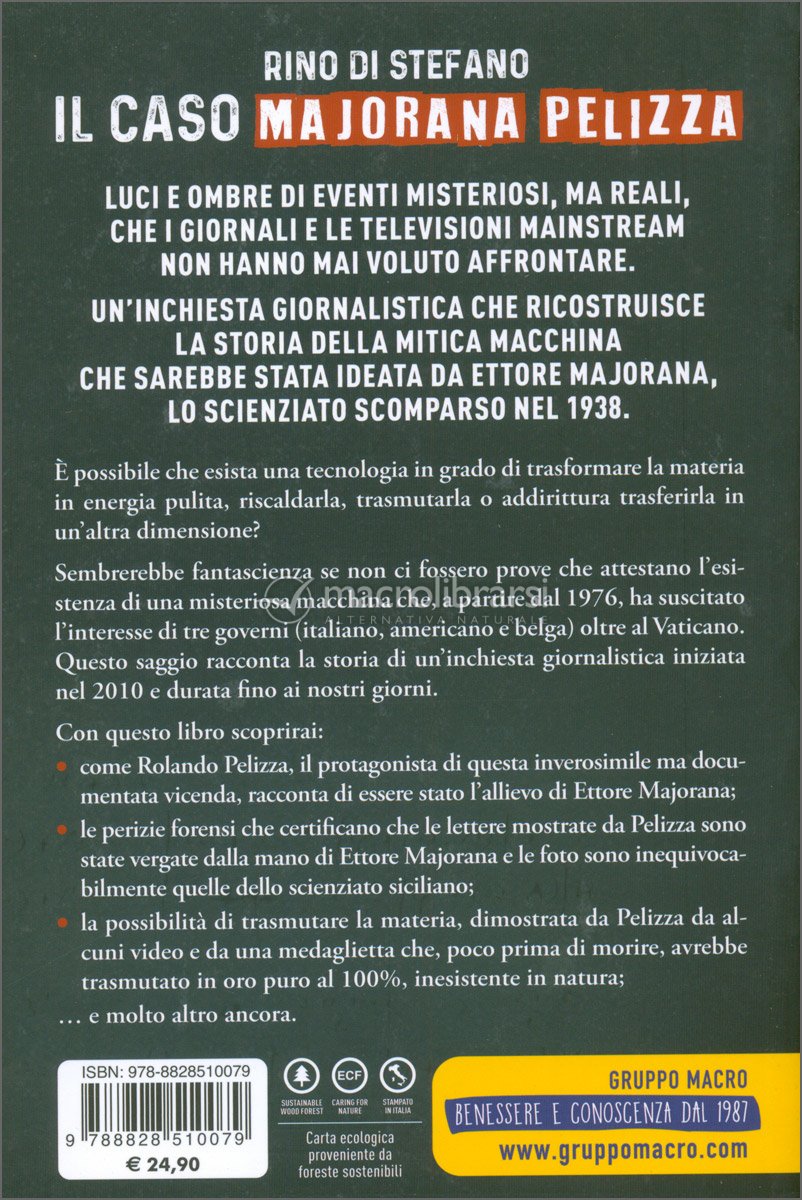 RINO DI STEFANO
IL CASO MAJORANA PELIZZA

LUCI E OMBRE DI EVENTI MISTERIOSI, MA REALI, CHE I GIORNALI E LE TELEVISIONI MAINSTREAM NON HANNO MAI VOLUTO AFFRONTARE.

UN'INCHIESTA GIORNALISTICA CHE RICOSTRUISCE LA STORIA DELLA MITICA MACCHINA CHE SAREBBE STATA IDEATA DA ETTORE MAJORANA, LO SCIENZIATO SCOMPARSO NEL 1938.

È possibile che esista una tecnologia in grado di trasformare la materia in energia pulita, riscaldarla, trasmutarla o addirittura trasferirla in un'altra dimensione?

Sembrerebbe fantascienza se non ci fossero prove che attestano l'esistenza di una misteriosa macchina che, a partire dal 1976, ha suscitato l'interesse di tre governi (italiano, americano e belga) oltre al Vaticano. Questo saggio racconta la storia di un'inchiesta giornalistica iniziata nel 2010 e durata fino ai nostri giorni.

macrolibrarsi
ALTERNATIVA NATURALE

Con questo libro scoprirai:
• come Rolando Pelizza, il protagonista di questa inverosimile ma documentata vicenda, racconta di essere stato l'allievo di Ettore Majorana;
• le perizie forensi che certificano che le lettere mostrate da Pelizza sono state vergate dalla mano di Ettore Majorana e le foto sono inequivocabilmente quelle dello scienziato siciliano;
• la possibilità di trasmutare la materia, dimostrata da Pelizza da alcuni video e da una medaglietta che, poco prima di morire, avrebbe trasmutato in oro puro al 100%, inesistente in natura;
... e molto altro ancora.

ISBN: 978-8828510079
9 788828 510079
€ 24,90

SUSTAINABLE WOOD FOREST
ECF
CARING FOR NATURE
STAMPATO IN ITALIA
Carta ecologica proveniente da foreste sostenibili

GRUPPO MACRO
BENESSERE E CONOSCENZA DAL 1987
www.gruppomacro.com